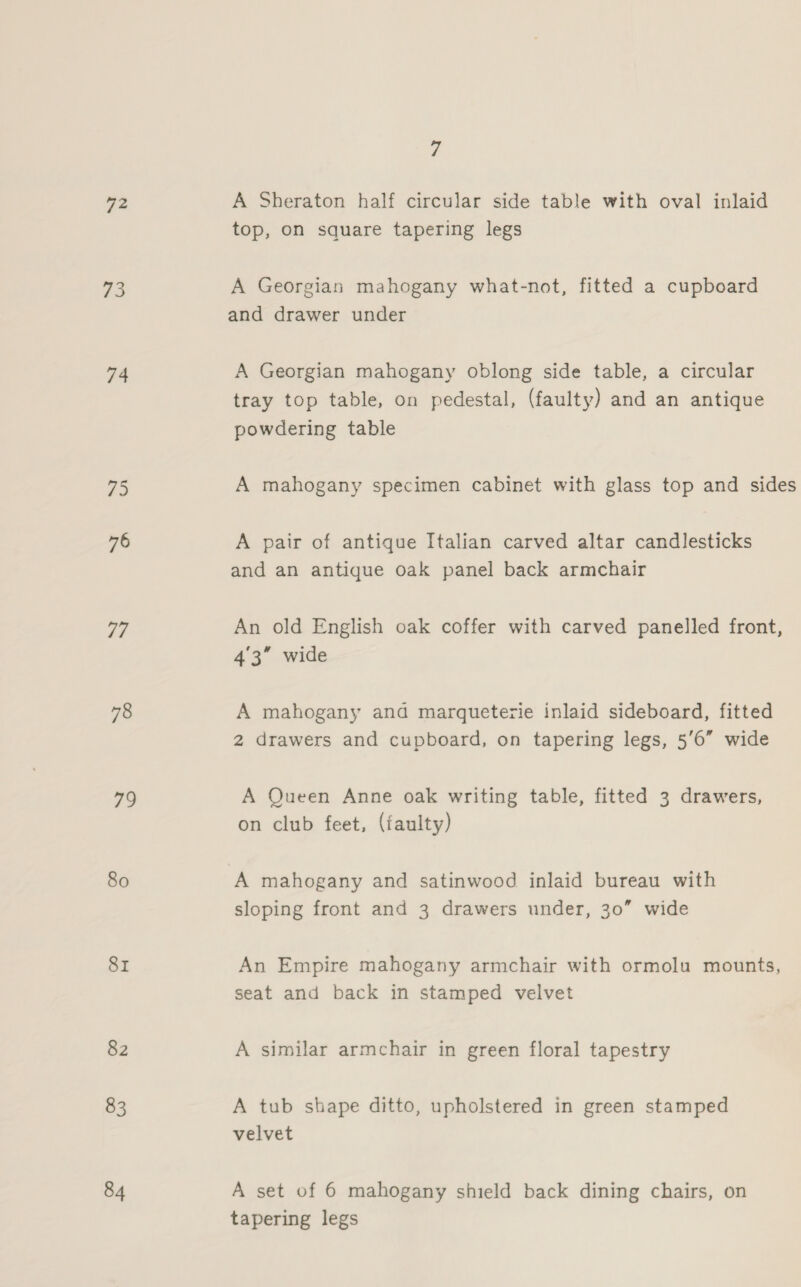 7

72 A Sheraton half circular side table with oval inlaid top, on square tapering legs

73 A Georgian mahogany what-not, fitted a cupboard and drawer under

74 A Georgian mahogany oblong side table, a circular tray top table, on pedestal, (faulty) and an antique powdering table

75 A mahogany specimen cabinet with glass top and sides

76 A pair of antique Italian carved altar candlesticks and an antique oak panel back armchair

77 An old English oak coffer with carved panelled front, 4'3" wide

78 A mahogany and marqueterie inlaid sideboard, fitted 2 drawers and cupboard, on tapering legs, 5'6" wide

79 A Queen Anne oak writing table, fitted 3 drawers, on club feet, (faulty)

80 A mahogany and satinwood inlaid bureau with sloping front and 3 drawers under, 30" wide

81 An Empire mahogany armchair with ormolu mounts, seat and back in stamped velvet

82 A similar armchair in green floral tapestry

83 A tub shape ditto, upholstered in green stamped velvet

84 A set of 6 mahogany shield back dining chairs, on tapering legs